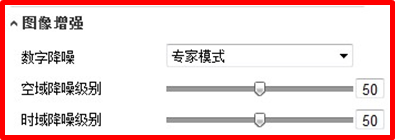 图像增强

数字降噪 专家模式

空域降噪级别 50

时域降噪级别 50